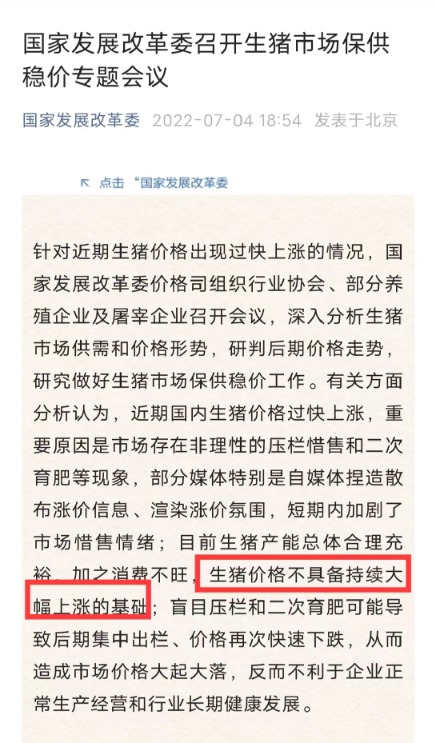 国家发展改革委召开生猪市场保供稳价专题会议

国家发展改革委 2022-07-04 18:54 发表于北京

点击“国家发展改革委

针对近期生猪价格出现过快上涨的情况，国家发展改革委价格司组织行业协会、部分养殖企业及屠宰企业召开会议，深入分析生猪市场供需和价格形势，研判后期价格走势，研究做好生猪市场保供稳价工作。有关方面分析认为，近期国内生猪价格过快上涨，重要原因是市场存在非理性的压栏惜售和二次育肥等现象，部分媒体特别是自媒体捏造散布涨价信息、渲染涨价氛围，短期内加剧了市场惜售情绪；目前生猪产能总体合理充裕，加之消费不旺，生猪价格不具备持续大幅上涨的基础；盲目压栏和二次育肥可能导致后期集中出栏、价格再次快速下跌，从而造成市场价格大起大落，反而不利于企业正常生产经营和行业长期健康发展。